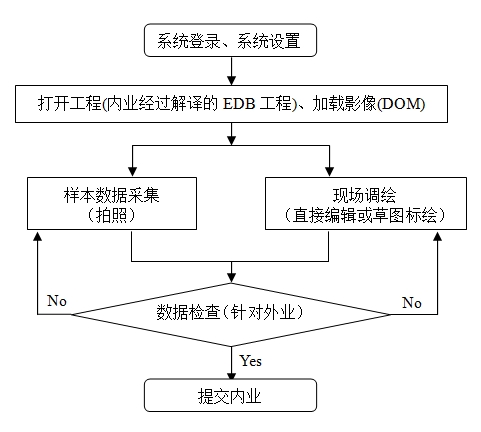 系统登录、系统设置

打开工程(内业经过解译的 EDB 工程)、加载影像(DOM)

样本数据采集
（拍照）

现场调绘
（直接编辑或草图标绘）

No

数据检查（针对外业）

No

Yes

提交内业